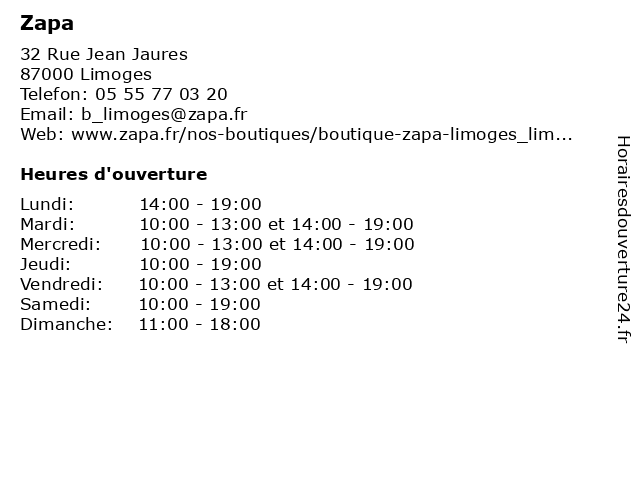 Zapa

32 Rue Jean Jaures
87000 Limoges
Telefon: 05 55 77 03 20
Email: b_limoges@zapa.fr
Web: www.zapa.fr/nos-boutiques/boutique-zapa-limoges_lim...

Heures d'ouverture

| | |
|---|---|
| Lundi: | 14:00 - 19:00 |
| Mardi: | 10:00 - 13:00 et 14:00 - 19:00 |
| Mercredi: | 10:00 - 13:00 et 14:00 - 19:00 |
| Jeudi: | 10:00 - 19:00 |
| Vendredi: | 10:00 - 13:00 et 14:00 - 19:00 |
| Samedi: | 10:00 - 19:00 |
| Dimanche: | 11:00 - 18:00 |

Horairesdouverture24.fr